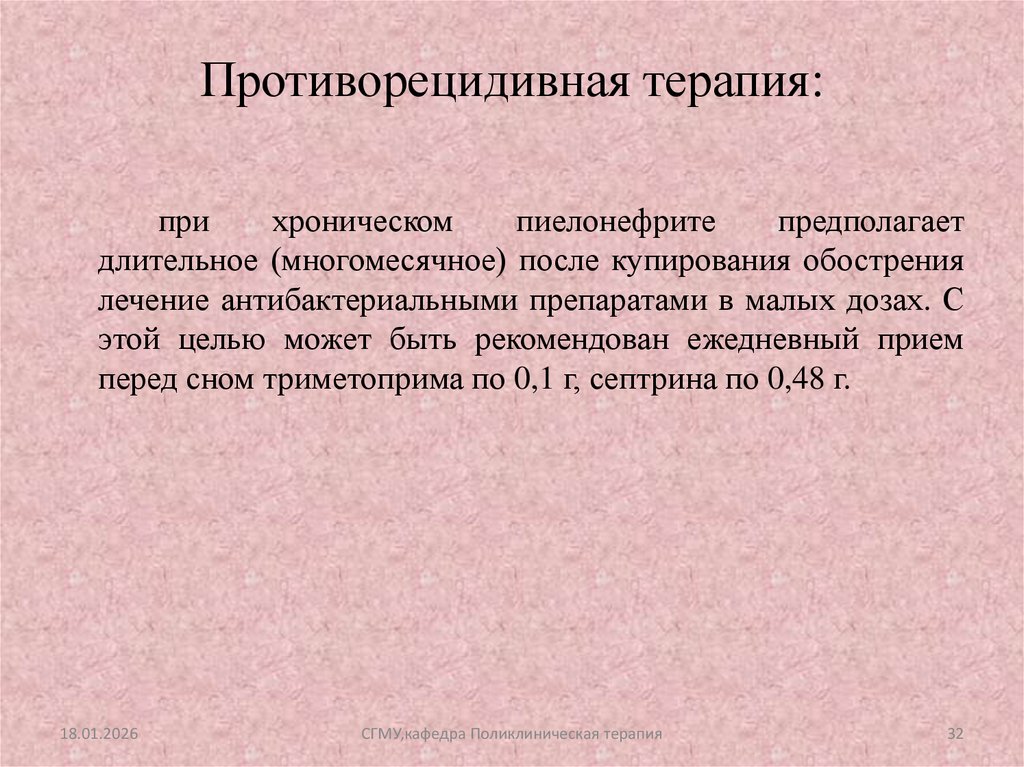 Противорецидивная терапия:

при хроническом пиелонефрите предполагает длительное (многомесячное) после купирования обострения лечение антибактериальными препаратами в малых дозах. С этой целью может быть рекомендован ежедневный прием перед сном триметоприма по 0,1 г, септрина по 0,48 г.

18.01.2026

СГМУ,кафедра Поликлиническая терапия

32